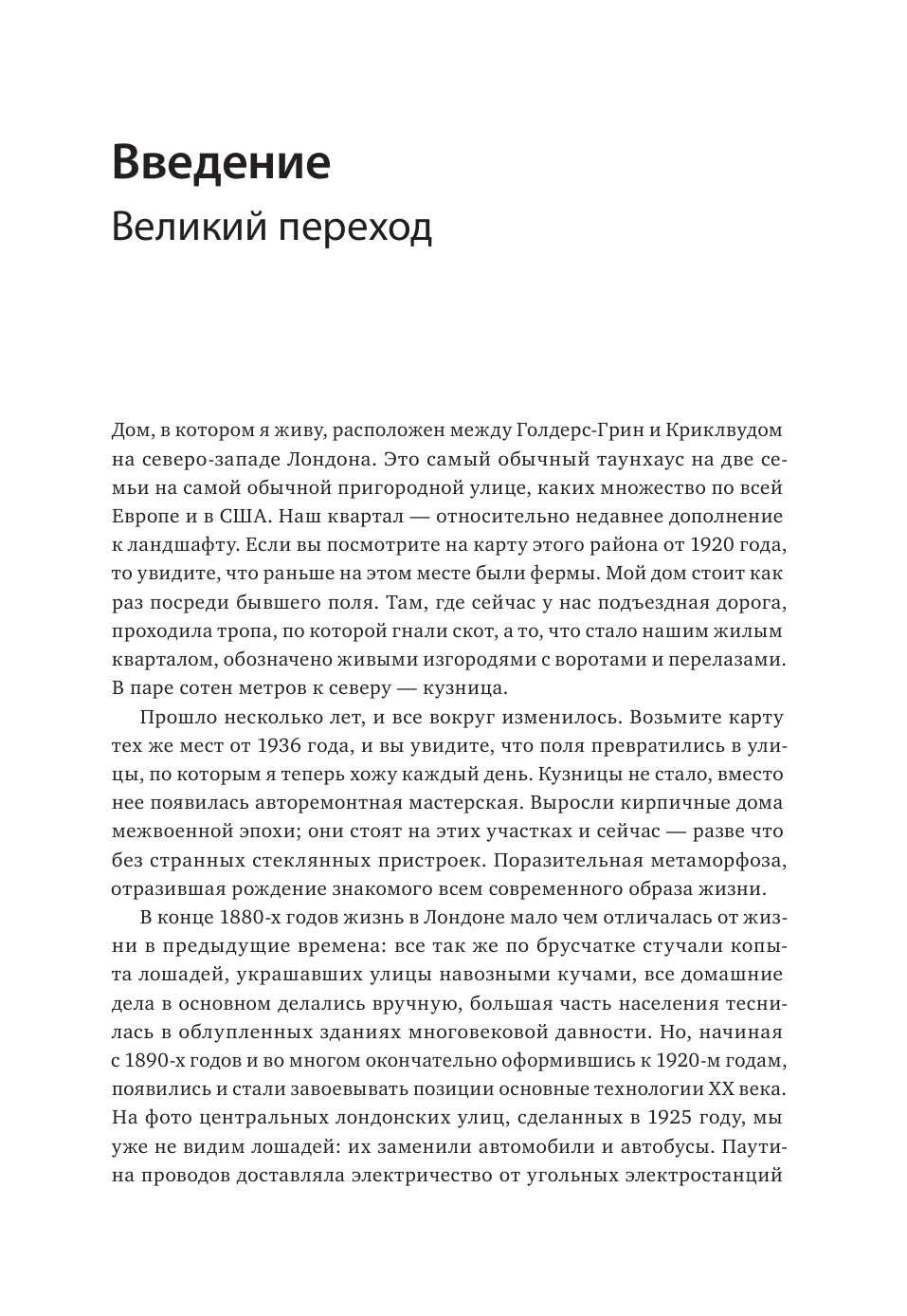 Введение
Великий переход

Дом, в котором я живу, расположен между Голдерс-Грин и Криклвудом на северо-западе Лондона. Это самый обычный таунхаус на две семьи на самой обычной пригородной улице, каких множество по всей Европе и в США. Наш квартал — относительно недавнее дополнение к ландшафту. Если вы посмотрите на карту этого района от 1920 года, то увидите, что раньше на этом месте были фермы. Мой дом стоит как раз посреди бывшего поля. Там, где сейчас у нас подъездная дорога, проходила тропа, по которой гнали скот, а то, что стало нашим жилым кварталом, обозначено живыми изгородями с воротами и перелазами. В паре сотен метров к северу — кузница.

Прошло несколько лет, и все вокруг изменилось. Возьмите карту тех же мест от 1936 года, и вы увидите, что поля превратились в улицы, по которым я теперь хожу каждый день. Кузницы не стало, вместо нее появилась авторемонтная мастерская. Выросли кирпичные дома межвоенной эпохи; они стоят на этих участках и сейчас — разве что без странных стеклянных пристроек. Поразительная метаморфоза, отразившая рождение знакомого всем современного образа жизни.

В конце 1880-х годов жизнь в Лондоне мало чем отличалась от жизни в предыдущие времена: все так же по брусчатке стучали копыта лошадей, украшавших улицы навозными кучами, все домашние дела в основном делались вручную, большая часть населения теснилась в облупленных зданиях многовековой давности. Но, начиная с 1890-х годов и во многом окончательно оформившись к 1920-м годам, появились и стали завоевывать позиции основные технологии XX века. На фото центральных лондонских улиц, сделанных в 1925 году, мы уже не видим лошадей: их заменили автомобили и автобусы. Паутина проводов доставляла электричество от угольных электростанций